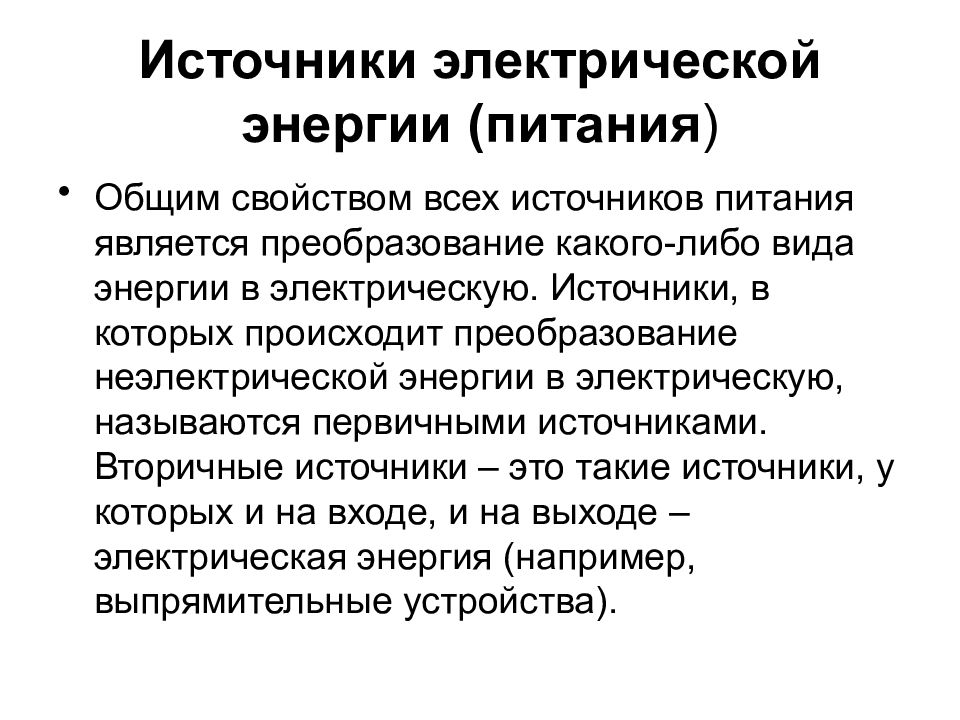 Источники электрической энергии (питания)

• Общим свойством всех источников питания является преобразование какого-либо вида энергии в электрическую. Источники, в которых происходит преобразование неэлектрической энергии в электрическую, называются первичными источниками. Вторичные источники – это такие источники, у которых и на входе, и на выходе – электрическая энергия (например, выпрямительные устройства).